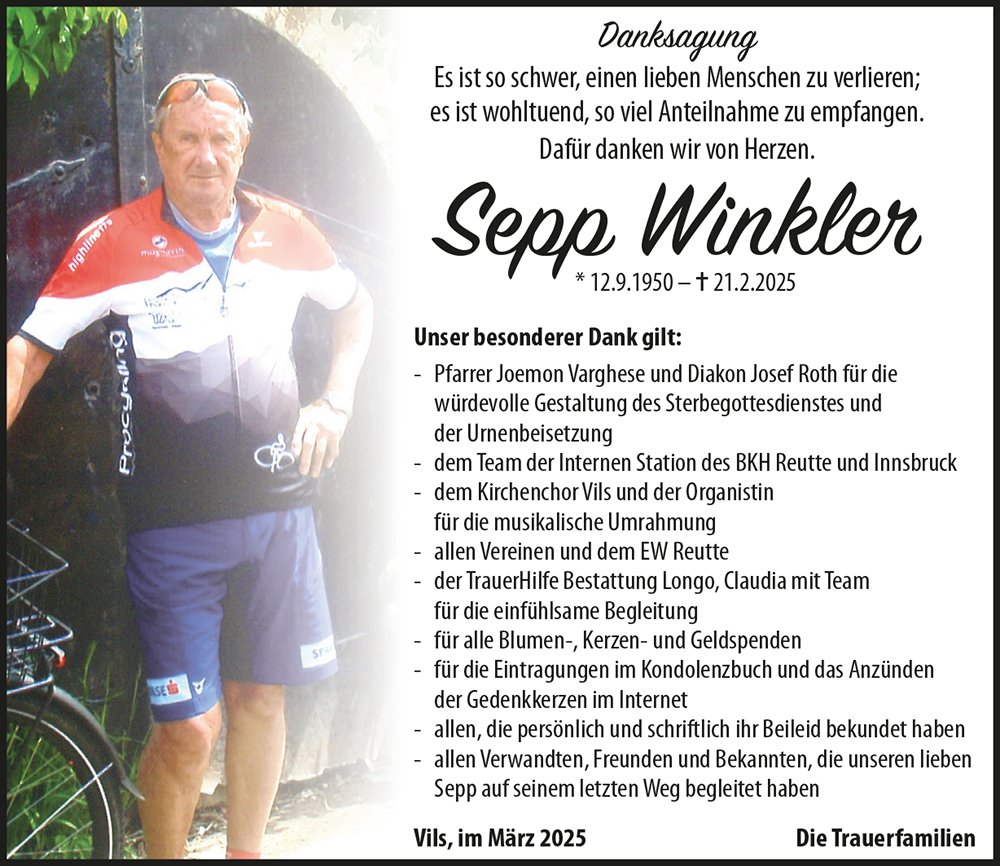 Danksagung
Es ist so schwer, einen lieben Menschen zu verlieren;
es ist wohltuend, so viel Anteilnahme zu empfangen.
Dafür danken wir von Herzen.

Sepp Winkler
* 12.9.1950 – † 21.2.2025

Unser besonderer Dank gilt:

- Pfarrer Joemon Varghese und Diakon Josef Roth für die würdevolle Gestaltung des Sterbegottesdienstes und der Urnenbeisetzung
- dem Team der Internen Station des BKH Reutte und Innsbruck
- dem Kirchenchor Vils und der Organistin für die musikalische Umrahmung
- allen Vereinen und dem EW Reutte
- der TrauerHilfe Bestattung Longo, Claudia mit Team für die einfühlsame Begleitung
- für alle Blumen-, Kerzen- und Geldspenden
- für die Eintragungen im Kondolenzbuch und das Anzünden der Gedenkkerzen im Internet
- allen, die persönlich und schriftlich ihr Beileid bekundet haben
- allen Verwandten, Freunden und Bekannten, die unseren lieben Sepp auf seinem letzten Weg begleitet haben

Vils, im März 2025
Die Trauerfamilien